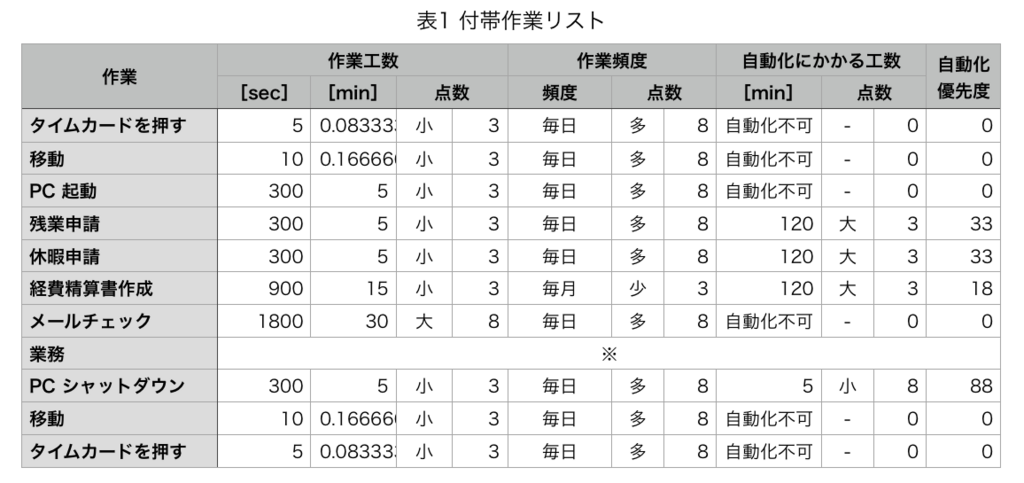 表1 付帯作業リスト

| 作業 | 作業工数 | | | | 作業頻度 | | | 自動化にかかる工数 | | | 自動化優先度 |
|---|---|---|---|---|---|---|---|---|---|---|---|
| | [sec] | [min] | 点数 | | 頻度 | 点数 | | [min] | 点数 | | |
| タイムカードを押す | 5 | 0.08333 | 小 | 3 | 毎日 | 多 | 8 | 自動化不可 | - | 0 | 0 |
| 移動 | 10 | 0.16666 | 小 | 3 | 毎日 | 多 | 8 | 自動化不可 | - | 0 | 0 |
| PC 起動 | 300 | 5 | 小 | 3 | 毎日 | 多 | 8 | 自動化不可 | - | 0 | 0 |
| 残業申請 | 300 | 5 | 小 | 3 | 毎日 | 多 | 8 | 120 | 大 | 3 | 33 |
| 休暇申請 | 300 | 5 | 小 | 3 | 毎日 | 多 | 8 | 120 | 大 | 3 | 33 |
| 経費精算書作成 | 900 | 15 | 小 | 3 | 毎月 | 少 | 3 | 120 | 大 | 3 | 18 |
| メールチェック | 1800 | 30 | 大 | 8 | 毎日 | 多 | 8 | 自動化不可 | - | 0 | 0 |
| 業務 | ※ | | | | | | | | | | |
| PC シャットダウン | 300 | 5 | 小 | 3 | 毎日 | 多 | 8 | 5 | 小 | 8 | 88 |
| 移動 | 10 | 0.16666 | 小 | 3 | 毎日 | 多 | 8 | 自動化不可 | - | 0 | 0 |
| タイムカードを押す | 5 | 0.08333 | 小 | 3 | 毎日 | 多 | 8 | 自動化不可 | - | 0 | 0 |